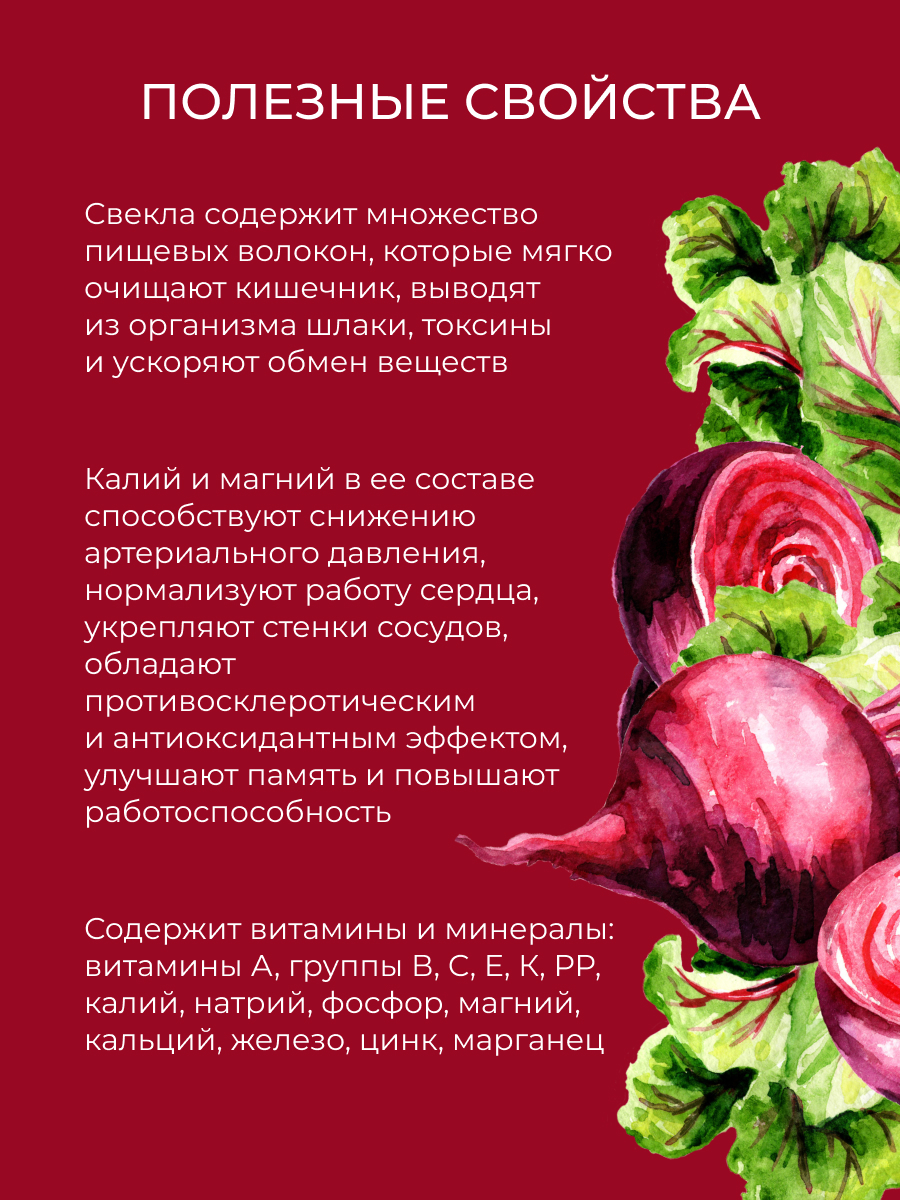 ПОЛЕЗНЫЕ СВОЙСТВА

Свекла содержит множество пищевых волокон, которые мягко очищают кишечник, выводят из организма шлаки, токсины и ускоряют обмен веществ

Калий и магний в ее составе способствуют снижению артериального давления, нормализуют работу сердца, укрепляют стенки сосудов, обладают противосклеротическим и антиоксидантным эффектом, улучшают память и повышают работоспособность

Содержит витамины и минералы: витамины А, группы В, С, Е, К, РР, калий, натрий, фосфор, магний, кальций, железо, цинк, марганец